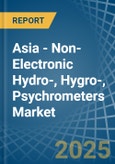 REPORT

Asia - Non-Electronic Hydro-, Hygro-, Psychrometers Market

2025